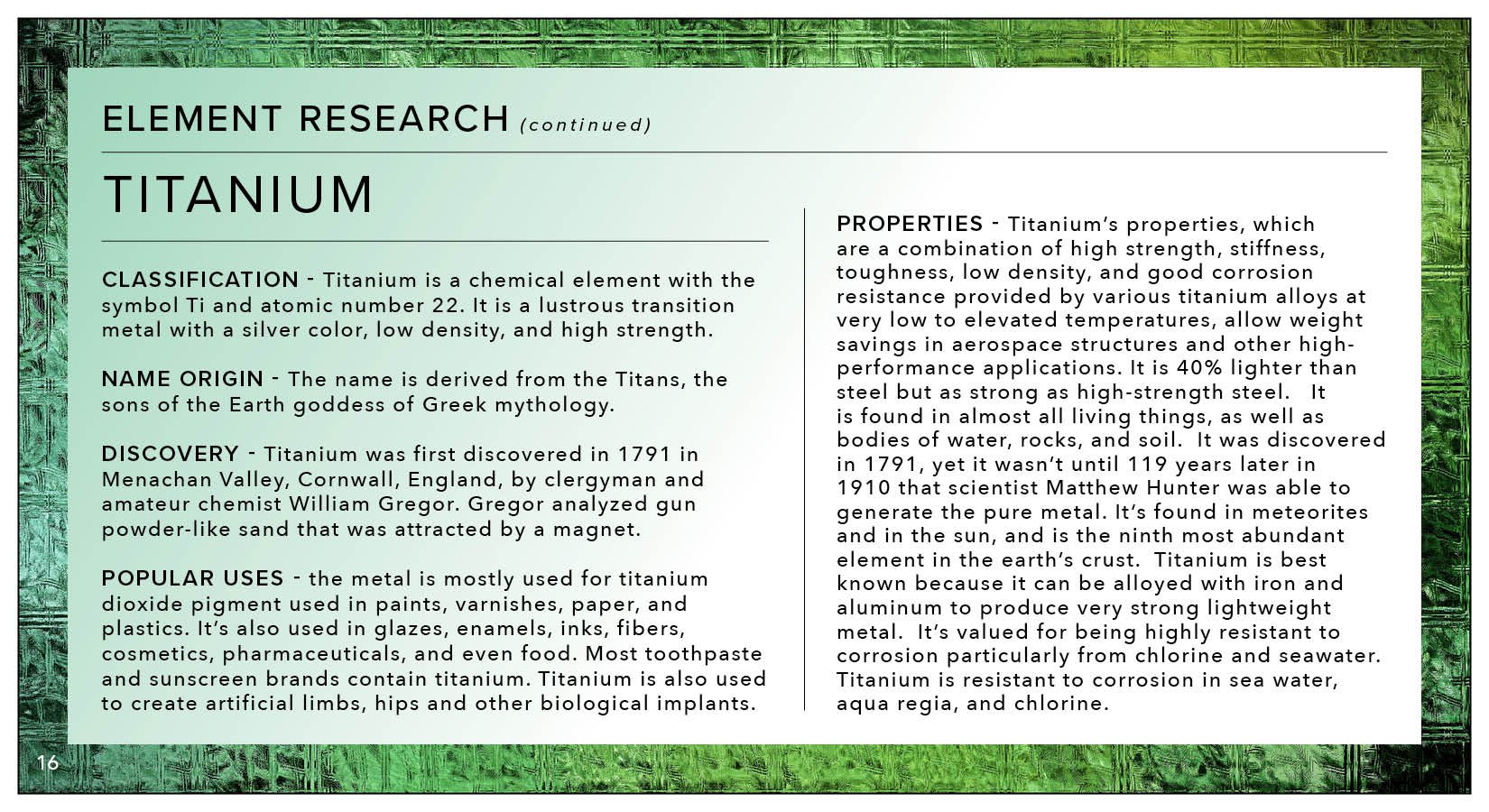 ELEMENT RESEARCH (continued)

TITANIUM

CLASSIFICATION - Titanium is a chemical element with the symbol Ti and atomic number 22. It is a lustrous transition metal with a silver color, low density, and high strength.

NAME ORIGIN - The name is derived from the Titans, the sons of the Earth goddess of Greek mythology.

DISCOVERY - Titanium was first discovered in 1791 in Menachan Valley, Cornwall, England, by clergyman and amateur chemist William Gregor. Gregor analyzed gun powder-like sand that was attracted by a magnet.

POPULAR USES - the metal is mostly used for titanium dioxide pigment used in paints, varnishes, paper, and plastics. It's also used in glazes, enamels, inks, fibers, cosmetics, pharmaceuticals, and even food. Most toothpaste and sunscreen brands contain titanium. Titanium is also used to create artificial limbs, hips and other biological implants.

PROPERTIES - Titanium's properties, which are a combination of high strength, stiffness, toughness, low density, and good corrosion resistance provided by various titanium alloys at very low to elevated temperatures, allow weight savings in aerospace structures and other high-performance applications. It is 40% lighter than steel but as strong as high-strength steel. It is found in almost all living things, as well as bodies of water, rocks, and soil. It was discovered in 1791, yet it wasn't until 119 years later in 1910 that scientist Matthew Hunter was able to generate the pure metal. It's found in meteorites and in the sun, and is the ninth most abundant element in the earth's crust. Titanium is best known because it can be alloyed with iron and aluminum to produce very strong lightweight metal. It's valued for being highly resistant to corrosion particularly from chlorine and seawater. Titanium is resistant to corrosion in sea water, aqua regia, and chlorine.

16